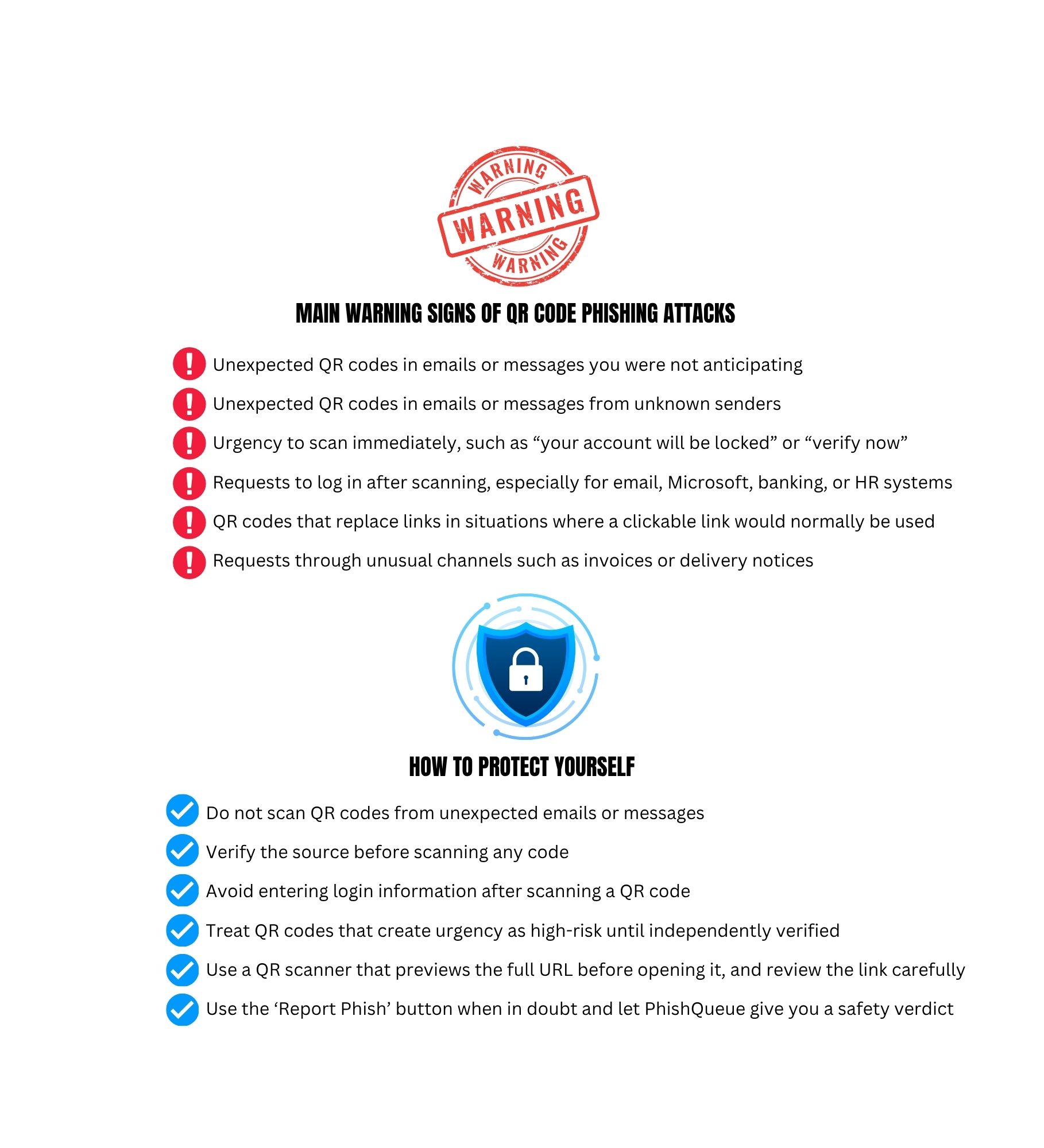 WARNING
WARNING
WARNING

MAIN WARNING SIGNS OF QR CODE PHISHING ATTACKS

Unexpected QR codes in emails or messages you were not anticipating

Unexpected QR codes in emails or messages from unknown senders

Urgency to scan immediately, such as “your account will be locked” or “verify now”

Requests to log in after scanning, especially for email, Microsoft, banking, or HR systems

QR codes that replace links in situations where a clickable link would normally be used

Requests through unusual channels such as invoices or delivery notices

HOW TO PROTECT YOURSELF

Do not scan QR codes from unexpected emails or messages

Verify the source before scanning any code

Avoid entering login information after scanning a QR code

Treat QR codes that create urgency as high-risk until independently verified

Use a QR scanner that previews the full URL before opening it, and review the link carefully

Use the ‘Report Phish’ button when in doubt and let PhishQueue give you a safety verdict